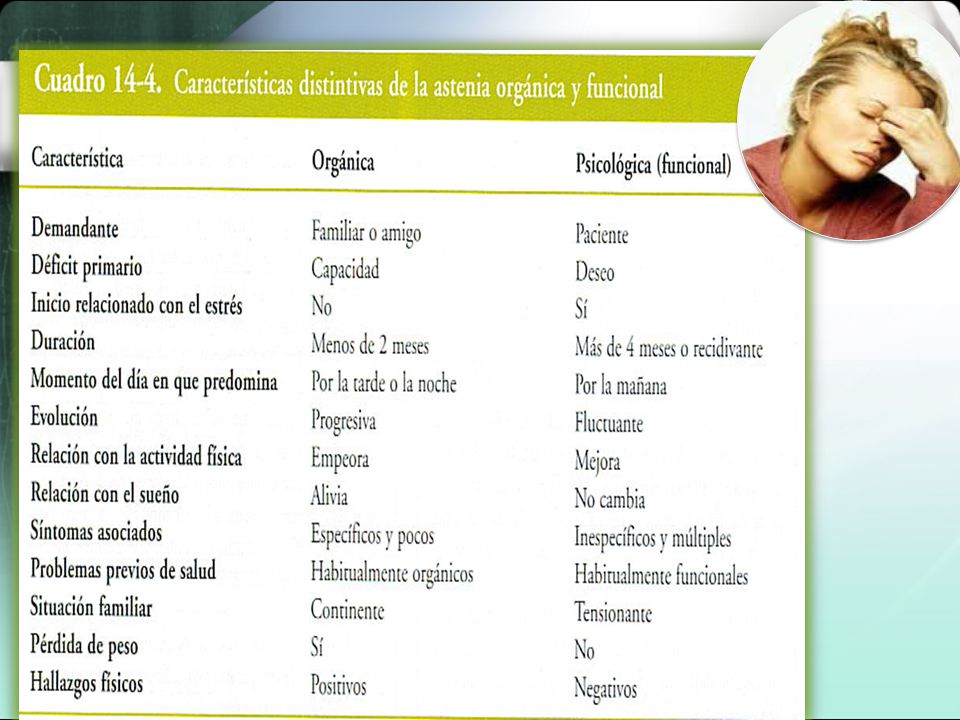 Cuadro 14-4. Características distintivas de la astenia orgánica y funcional

| Característica | Orgánica | Psicológica (funcional) |
|---|---|---|
| Demandante | Familiar o amigo | Paciente |
| Déficit primario | Capacidad | Deseo |
| Inicio relacionado con el estrés | No | Sí |
| Duración | Menos de 2 meses | Más de 4 meses o recidivante |
| Momento del día en que predomina | Por la tarde o la noche | Por la mañana |
| Evolución | Progresiva | Fluctuante |
| Relación con la actividad física | Empeora | Mejora |
| Relación con el sueño | Alivia | No cambia |
| Síntomas asociados | Específicos y pocos | Inespecíficos y múltiples |
| Problemas previos de salud | Habitualmente orgánicos | Habitualmente funcionales |
| Situación familiar | Continente | Tensionante |
| Pérdida de peso | Sí | No |
| Hallazgos físicos | Positivos | Negativos |